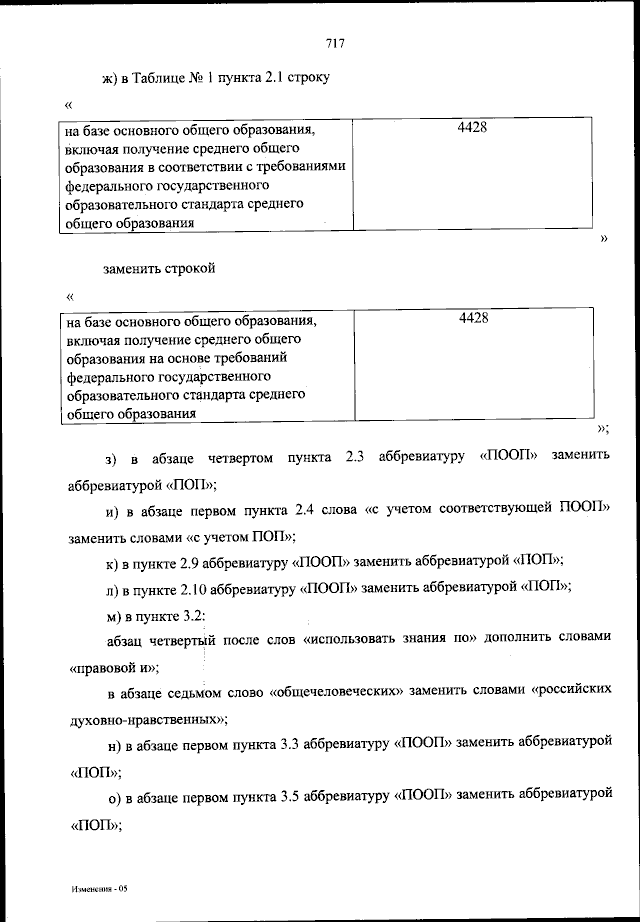 717

ж) в Таблице № 1 пункта 2.1 строку

«

| на базе основного общего образования, включая получение среднего общего образования в соответствии с требованиями федерального государственного образовательного стандарта среднего общего образования | 4428 |
|---|---|

»

заменить строкой

«

| на базе основного общего образования, включая получение среднего общего образования на основе требований федерального государственного образовательного стандарта среднего общего образования | 4428 |
|---|---|

»;

з) в абзаце четвертом пункта 2.3 аббревиатуру «ПООП» заменить аббревиатурой «ПОП»;

и) в абзаце первом пункта 2.4 слова «с учетом соответствующей ПООП» заменить словами «с учетом ПОП»;

к) в пункте 2.9 аббревиатуру «ПООП» заменить аббревиатурой «ПОП»;

л) в пункте 2.10 аббревиатуру «ПООП» заменить аббревиатурой «ПОП»;

м) в пункте 3.2:

абзац четвертый после слов «использовать знания по» дополнить словами «правовой и»;

в абзаце седьмом слово «общечеловеческих» заменить словами «российских духовно-нравственных»;

н) в абзаце первом пункта 3.3 аббревиатуру «ПООП» заменить аббревиатурой «ПОП»;

о) в абзаце первом пункта 3.5 аббревиатуру «ПООП» заменить аббревиатурой «ПОП»;

Изменения - 05